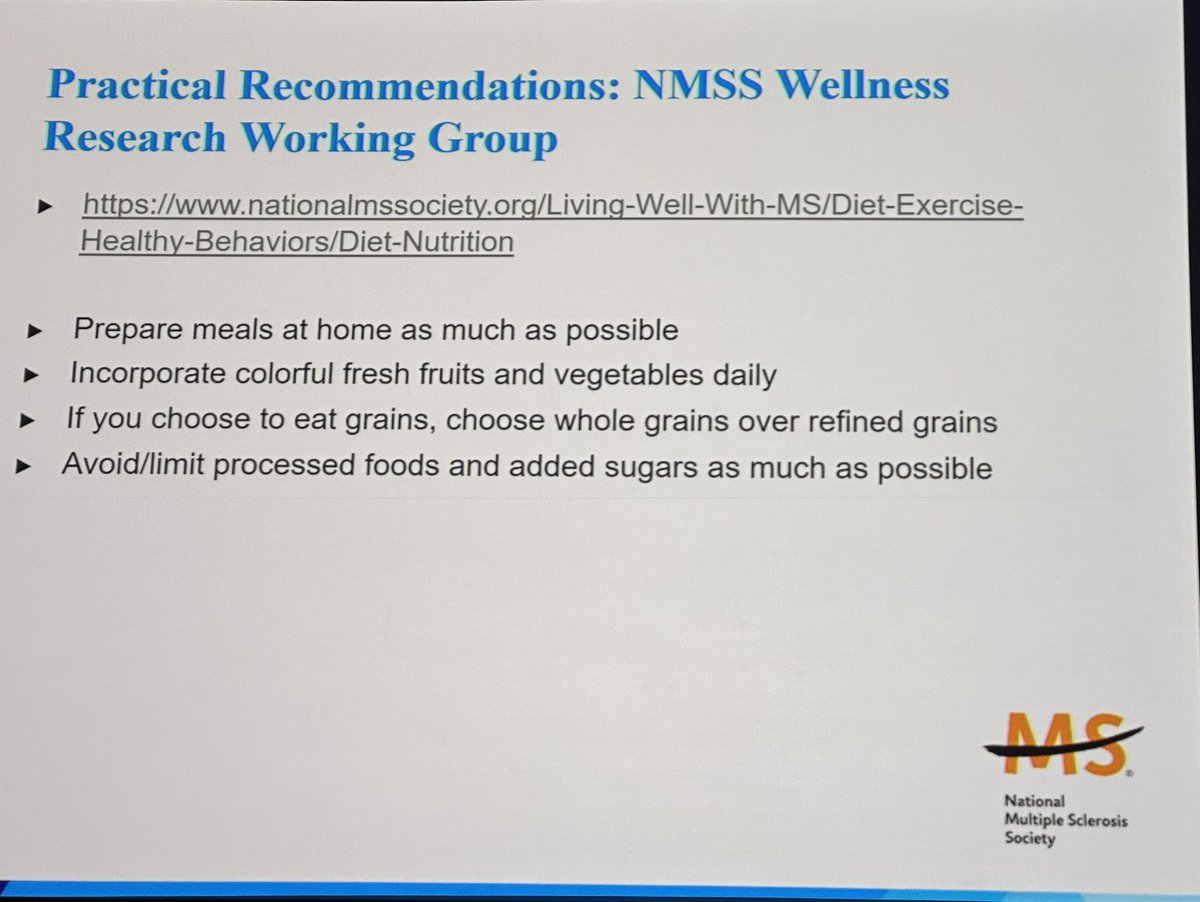 Practical Recommendations: NMSS Wellness Research Working Group

▸ https://www.nationalmssociety.org/Living-Well-With-MS/Diet-Exercise-Healthy-Behaviors/Diet-Nutrition

▸ Prepare meals at home as much as possible
▸ Incorporate colorful fresh fruits and vegetables daily
▸ If you choose to eat grains, choose whole grains over refined grains
▸ Avoid/limit processed foods and added sugars as much as possible

MS
National Multiple Sclerosis Society